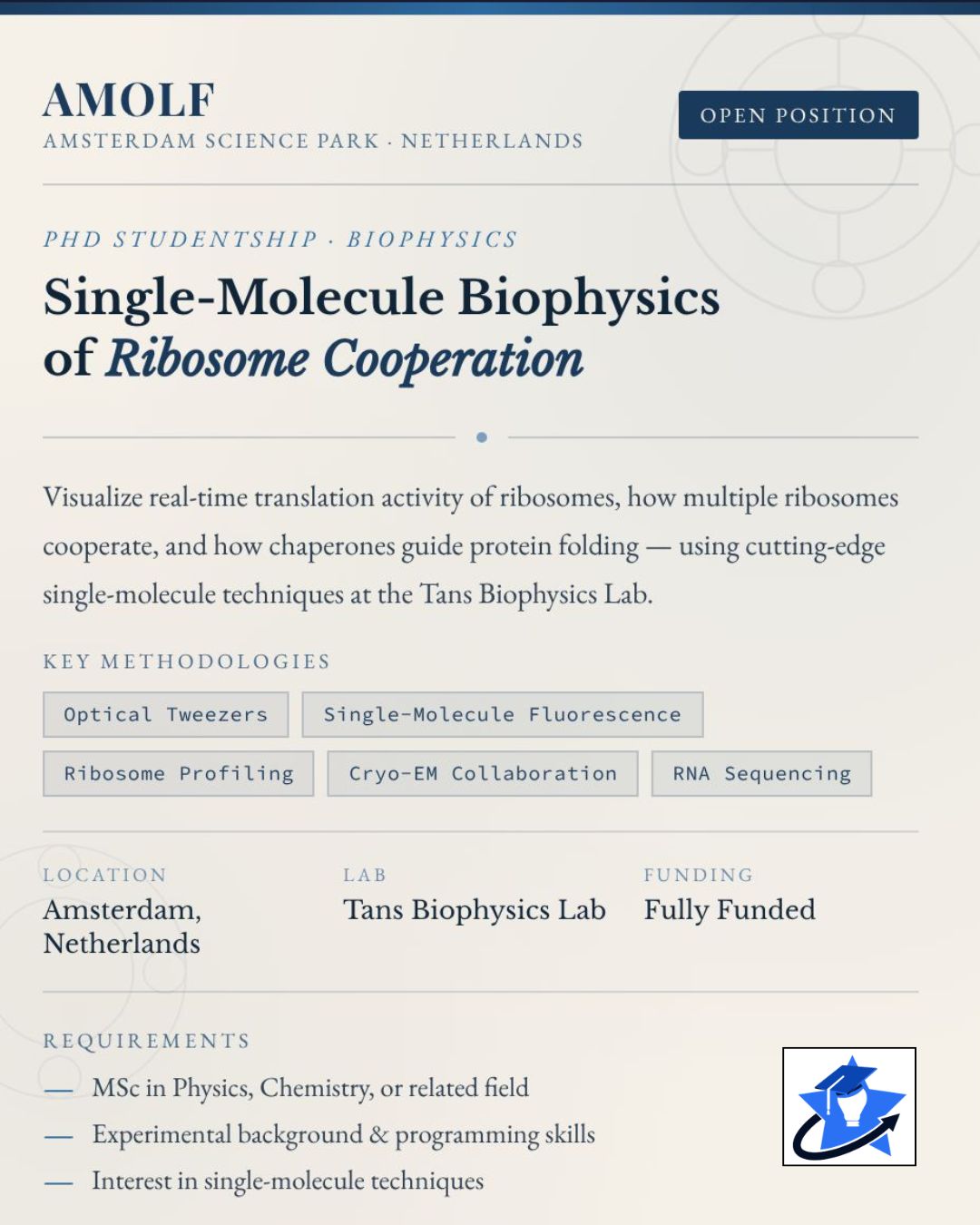 AMOLF
AMSTERDAM SCIENCE PARK · NETHERLANDS

OPEN POSITION

PHD STUDENTSHIP · BIOPHYSICS

Single-Molecule Biophysics of Ribosome Cooperation

Visualize real-time translation activity of ribosomes, how multiple ribosomes cooperate, and how chaperones guide protein folding — using cutting-edge single-molecule techniques at the Tans Biophysics Lab.

KEY METHODOLOGIES

Optical Tweezers
Single-Molecule Fluorescence
Ribosome Profiling
Cryo-EM Collaboration
RNA Sequencing

LOCATION
Amsterdam, Netherlands

LAB
Tans Biophysics Lab

FUNDING
Fully Funded

REQUIREMENTS

— MSc in Physics, Chemistry, or related field
— Experimental background & programming skills
— Interest in single-molecule techniques